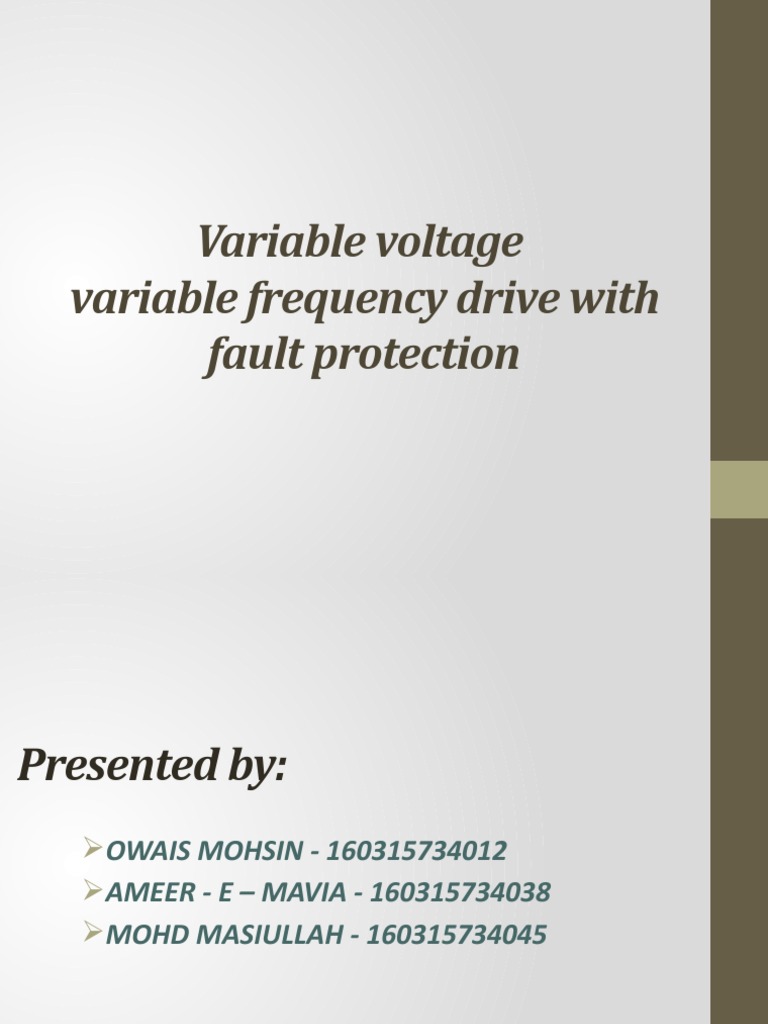 Variable voltage
variable frequency drive with fault protection

Presented by:

➢OWAIS MOHSIN - 160315734012
➢AMEER - E – MAVIA - 160315734038
➢MOHD MASIULLAH - 160315734045